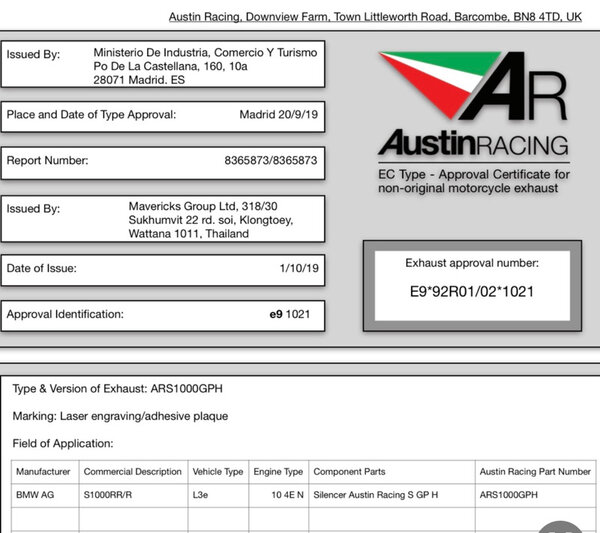 Austin Racing, Downview Farm, Town Littleworth Road, Barcombe, BN8 4TD, UK

Issued By: Ministerio De Industria, Comercio Y Turismo Po De La Castellana, 160, 10a 28071 Madrid. ES

Place and Date of Type Approval: Madrid 20/9/19

Report Number: 8365873/8365873

Issued By: Mavericks Group Ltd, 318/30 Sukhumvit 22 rd. soi, Klongtoey, Wattana 1011, Thailand

Date of Issue: 1/10/19

Approval Identification: e9 1021

AR

AustinRACING

EC Type - Approval Certificate for non-original motorcycle exhaust

Exhaust approval number:

E9*92R01/02*1021

Type & Version of Exhaust: ARS1000GPH

Marking: Laser engraving/adhesive plaque

Field of Application:

| Manufacturer | Commercial Description | Vehicle Type | Engine Type | Component Parts | Austin Racing Part Number |
|---|---|---|---|---|---|
| BMW AG | S1000RR/R | L3e | 10 4E N | Silencer Austin Racing S GP H | ARS1000GPH |
| | | | | | |